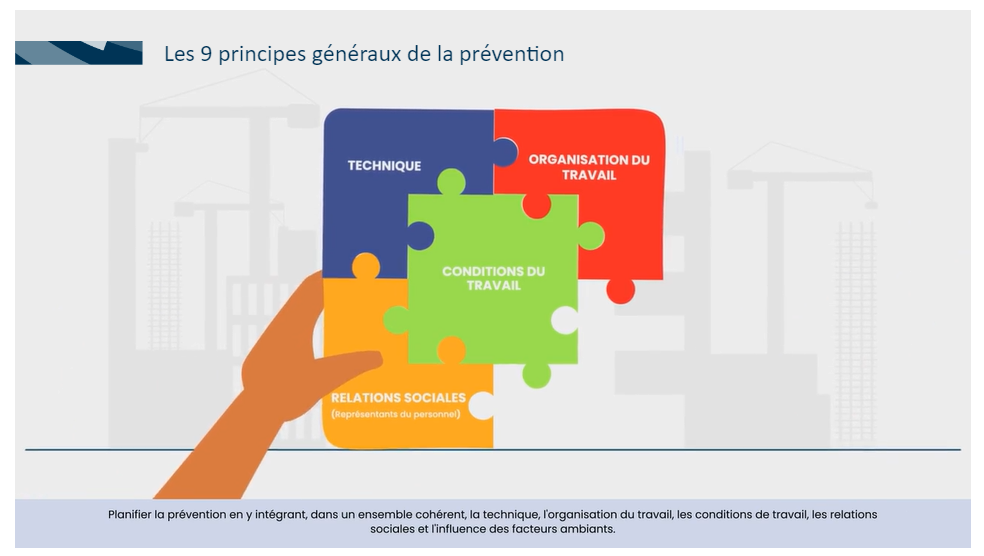 Les 9 principes généraux de la prévention

TECHNIQUE

ORGANISATION DU TRAVAIL

CONDITIONS DU TRAVAIL

RELATIONS SOCIALES
(Représentants du personnel)

Planifier la prévention en y intégrant, dans un ensemble cohérent, la technique, l'organisation du travail, les conditions de travail, les relations sociales et l'influence des facteurs ambiants.